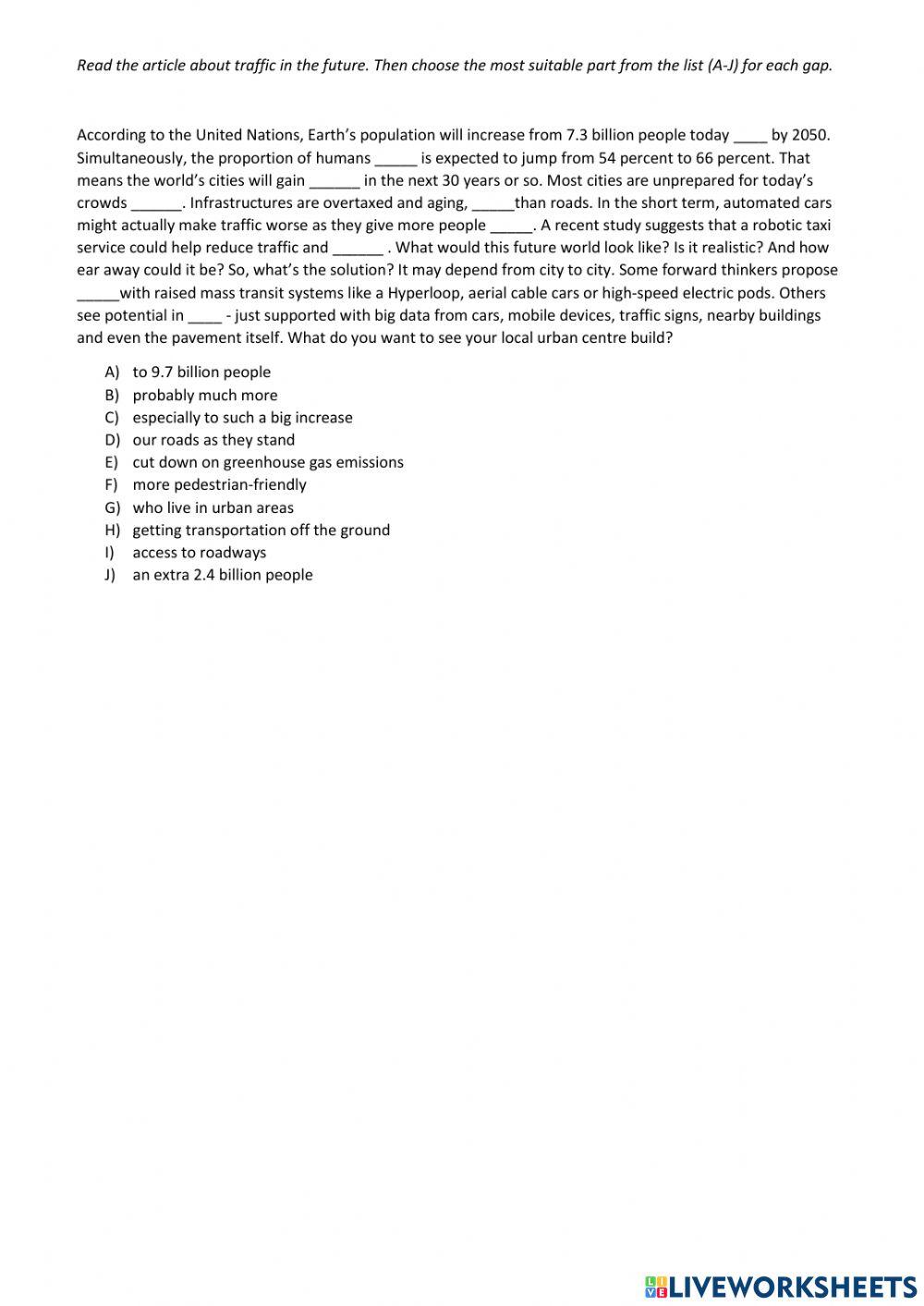 Read the article about traffic in the future. Then choose the most suitable part from the list (A-J) for each gap.

According to the United Nations, Earth's population will increase from 7.3 billion people today ____ by 2050. Simultaneously, the proportion of humans _____ is expected to jump from 54 percent to 66 percent. That means the world's cities will gain ______ in the next 30 years or so. Most cities are unprepared for today's crowds ______. Infrastructures are overtaxed and aging, _____than roads. In the short term, automated cars might actually make traffic worse as they give more people _____. A recent study suggests that a robotic taxi service could help reduce traffic and ______ . What would this future world look like? Is it realistic? And how ear away could it be? So, what's the solution? It may depend from city to city. Some forward thinkers propose _____with raised mass transit systems like a Hyperloop, aerial cable cars or high-speed electric pods. Others see potential in ____ - just supported with big data from cars, mobile devices, traffic signs, nearby buildings and even the pavement itself. What do you want to see your local urban centre build?

A) to 9.7 billion people
B) probably much more
C) especially to such a big increase
D) our roads as they stand
E) cut down on greenhouse gas emissions
F) more pedestrian-friendly
G) who live in urban areas
H) getting transportation off the ground
I) access to roadways
J) an extra 2.4 billion people

LIVEWORKSHEETS